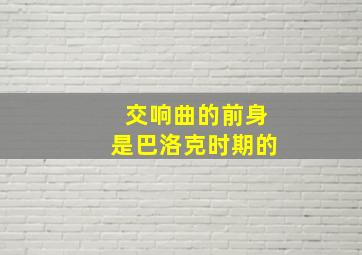 交响曲的前身
是巴洛克时期的